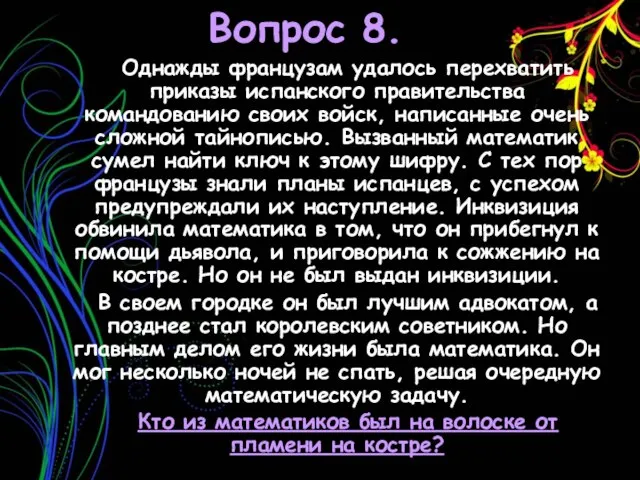 Вопрос 8.

Однажды французам удалось перехватить приказы испанского правительства командованию своих войск, написанные очень сложной тайнописью. Вызванный математик сумел найти ключ к этому шифру. С тех пор французы знали планы испанцев, с успехом предупреждали их наступление. Инквизиция обвинила математика в том, что он прибегнул к помощи дьявола, и приговорила к сожжению на костре. Но он не был выдан инквизиции.

В своем городке он был лучшим адвокатом, а позднее стал королевским советником. Но главным делом его жизни была математика. Он мог несколько ночей не спать, решая очередную математическую задачу.

Кто из математиков был на волоске от пламени на костре?